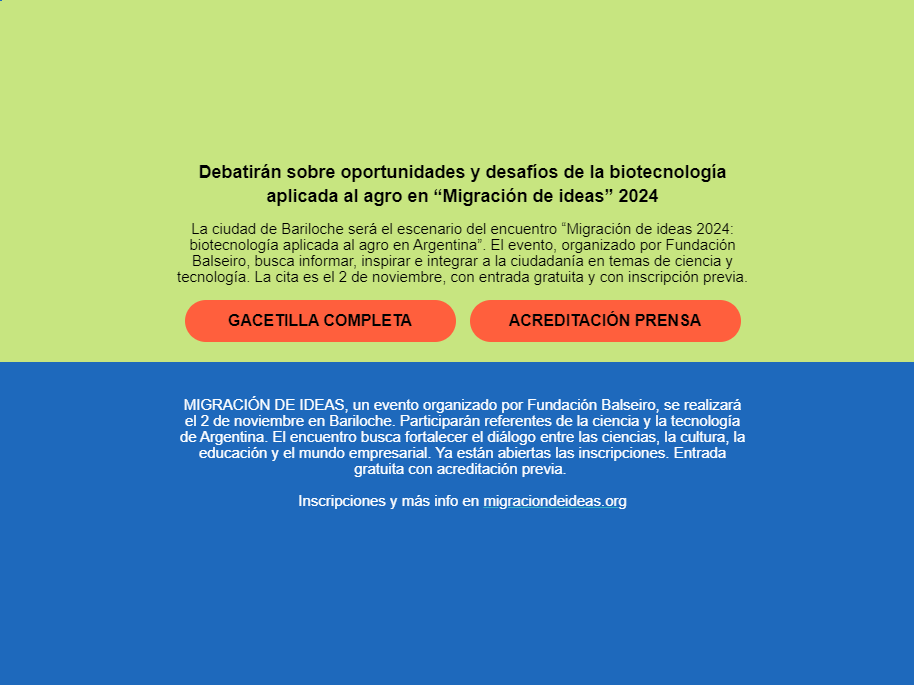 Debatirán sobre oportunidades y desafíos de la biotecnología aplicada al agro en “Migración de ideas” 2024

La ciudad de Bariloche será el escenario del encuentro “Migración de ideas 2024: biotecnología aplicada al agro en Argentina”. El evento, organizado por Fundación Balseiro, busca informar, inspirar e integrar a la ciudadanía en temas de ciencia y tecnología. La cita es el 2 de noviembre, con entrada gratuita y con inscripción previa.

GACETILLA COMPLETA

ACREDITACIÓN PRENSA

MIGRACIÓN DE IDEAS, un evento organizado por Fundación Balseiro, se realizará el 2 de noviembre en Bariloche. Participarán referentes de la ciencia y la tecnología de Argentina. El encuentro busca fortalecer el diálogo entre las ciencias, la cultura, la educación y el mundo empresarial. Ya están abiertas las inscripciones. Entrada gratuita con acreditación previa.

Inscripciones y más info en migraciondeideas.org